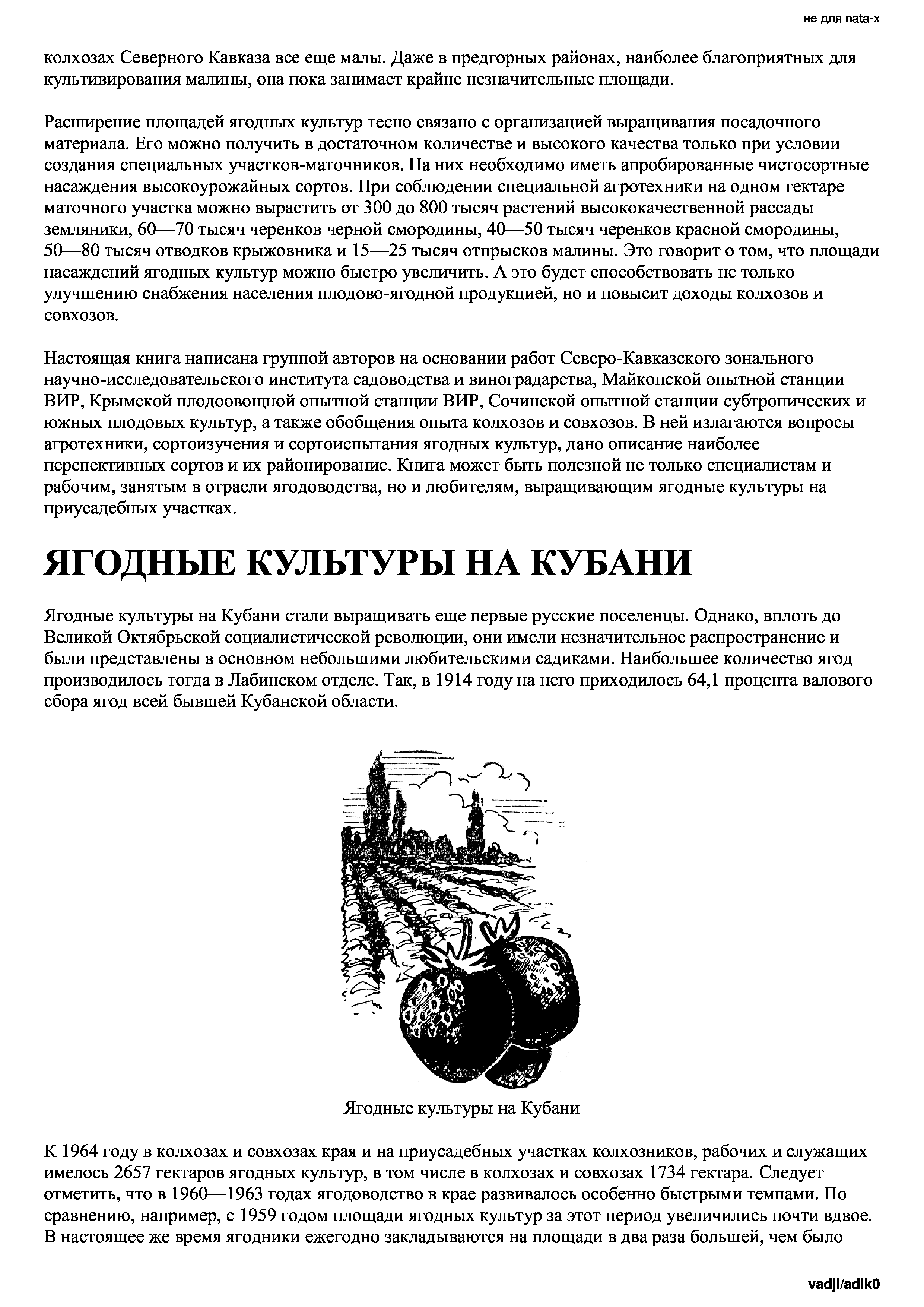 не для nata-x

колхозах Северного Кавказа все еще малы. Даже в предгорных районах, наиболее благоприятных для культивирования малины, она пока занимает крайне незначительные площади.

Расширение площадей ягодных культур тесно связано с организацией выращивания посадочного материала. Его можно получить в достаточном количестве и высокого качества только при условии создания специальных участков-маточников. На них необходимо иметь апробированные чистосортные насаждения высокоурожайных сортов. При соблюдении специальной агротехники на одном гектаре маточного участка можно вырастить от 300 до 800 тысяч растений высококачественной рассады земляники, 60—70 тысяч черенков черной смородины, 40—50 тысяч черенков красной смородины, 50—80 тысяч отводков крыжовника и 15—25 тысяч отпрысков малины. Это говорит о том, что площади насаждений ягодных культур можно быстро увеличить. А это будет способствовать не только улучшению снабжения населения плодово-ягодной продукцией, но и повысит доходы колхозов и совхозов.

Настоящая книга написана группой авторов на основании работ Северо-Кавказского зонального научно-исследовательского института садоводства и виноградарства, Майкопской опытной станции ВИР, Крымской плодоовощной опытной станции ВИР, Сочинской опытной станции субтропических и южных плодовых культур, а также обобщения опыта колхозов и совхозов. В ней излагаются вопросы агротехники, сортоизучения и сортоиспытания ягодных культур, дано описание наиболее перспективных сортов и их районирование. Книга может быть полезной не только специалистам и рабочим, занятым в отрасли ягодоводства, но и любителям, выращивающим ягодные культуры на приусадебных участках.

ЯГОДНЫЕ КУЛЬТУРЫ НА КУБАНИ

Ягодные культуры на Кубани стали выращивать еще первые русские поселенцы. Однако, вплоть до Великой Октябрьской социалистической революции, они имели незначительное распространение и были представлены в основном небольшими любительскими садиками. Наибольшее количество ягод производилось тогда в Лабинском отделе. Так, в 1914 году на него приходилось 64,1 процента валового сбора ягод всей бывшей Кубанской области.

Ягодные культуры на Кубани

К 1964 году в колхозах и совхозах края и на приусадебных участках колхозников, рабочих и служащих имелось 2657 гектаров ягодных культур, в том числе в колхозах и совхозах 1734 гектара. Следует отметить, что в 1960—1963 годах ягодоводство в крае развивалось особенно быстрыми темпами. По сравнению, например, с 1959 годом площади ягодных культур за этот период увеличились почти вдвое. В настоящее же время ягодники ежегодно закладываются на площади в два раза большей, чем было

vadji/adik0